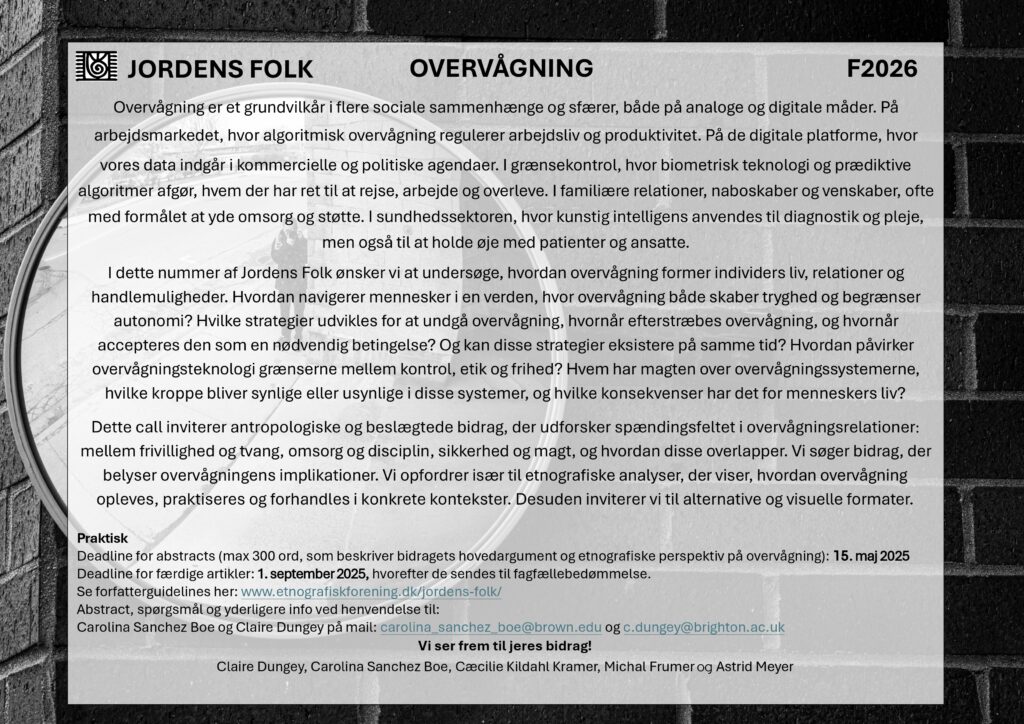 JORDENS FOLK OVERVÅGNING F2026

Overvågning er et grundvilkår i flere sociale sammenhænge og sfærer, både på analoge og digitale måder. På arbejdsmarkedet, hvor algoritmisk overvågning regulerer arbejdsliv og produktivitet. På de digitale platforme, hvor vores data indgår i kommercielle og politiske agendaer. I grænsekontrol, hvor biometrisk teknologi og prædiktive algoritmer afgør, hvem der har ret til at rejse, arbejde og overleve. I familiære relationer, naboskaber og venskaber, ofte med formålet at yde omsorg og støtte. I sundhedssektoren, hvor kunstig intelligens anvendes til diagnostik og pleje, men også til at holde øje med patienter og ansatte.

I dette nummer af Jordens Folk ønsker vi at undersøge, hvordan overvågning former individers liv, relationer og handlemuligheder. Hvordan navigerer mennesker i en verden, hvor overvågning både skaber tryghed og begrænser autonomi? Hvilke strategier udvikles for at undgå overvågning, hvornår efterstræbes overvågning, og hvornår accepteres den som en nødvendig betingelse? Og kan disse strategier eksistere på samme tid? Hvordan påvirker overvågningsteknologi grænserne mellem kontrol, etik og frihed? Hvem har magten over overvågningssystemerne, hvilke kroppe bliver synlige eller usynlige i disse systemer, og hvilke konsekvenser har det for menneskers liv?

Dette call inviterer antropologiske og beslægtede bidrag, der udforsker spændingsfeltet i overvågningsrelationer: mellem frivillighed og tvang, omsorg og disciplin, sikkerhed og magt, og hvordan disse overlapper. Vi søger bidrag, der belyser overvågningens implikationer. Vi opfordrer især til etnografiske analyser, der viser, hvordan overvågning opleves, praktiseres og forhandles i konkrete kontekster. Desuden inviterer vi til alternative og visuelle formater.

Praktisk
Deadline for abstracts (max 300 ord, som beskriver bidragets hovedargument og etnografiske perspektiv på overvågning): 15. maj 2025
Deadline for færdige artikler: 1. september 2025, hvorefter de sendes til fagfællebedømmelse.
Se forfatterguidelines her: www.etnografiskforening.dk/jordens-folk/
Abstract, spørgsmål og yderligere info ved henvendelse til:
Carolina Sanchez Boe og Claire Dungey på mail: carolina_sanchez_boe@brown.edu og c.dungey@brighton.ac.uk
Vi ser frem til jeres bidrag!
Claire Dungey, Carolina Sanchez Boe, Cæcilie Kildahl Kramer, Michal Frumer og Astrid Meyer